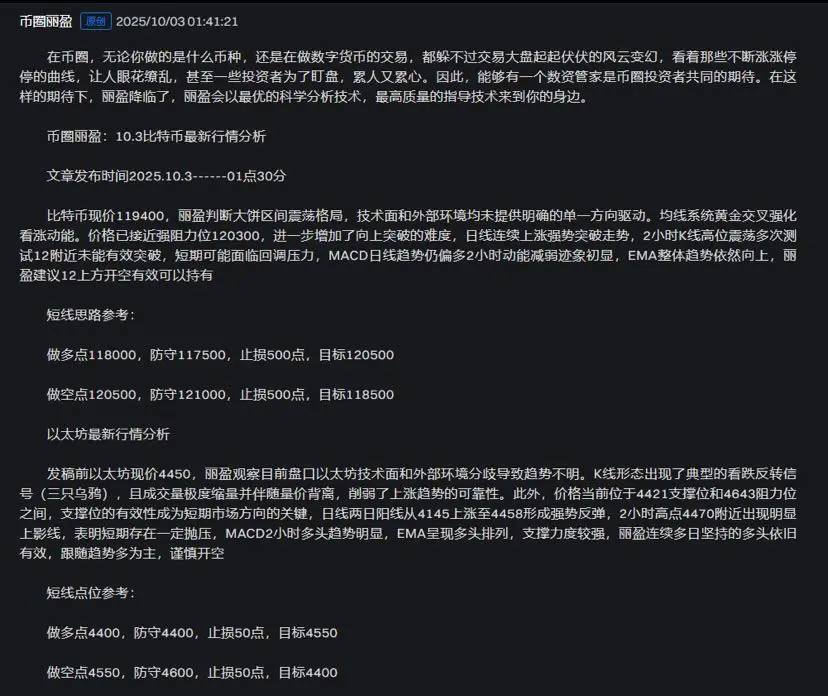 币圈丽盈 原创 2025/10/03 01:41:21

在币圈，无论你做的是什么币种，还是在做数字货币的交易，都躲不过交易大盘起起伏伏的风云变幻，看着那些不断涨涨停停的曲线，让人眼花缭乱，甚至一些投资者为了盯盘，累人又累心。因此，能够有一个数资管家是币圈投资者共同的期待。在这样的期待下，丽盈降临了，丽盈会以最优的科学分析技术，最高质量的指导技术来到你的身边。

币圈丽盈：10.3比特币最新行情分析

文章发布时间2025.10.3------01点30分

比特币现价119400，丽盈判断大饼区间震荡格局，技术面和外部环境均未提供明确的单一方向驱动。均线系统黄金交叉强化看涨动能。价格已接近强阻力位120300，进一步增加了向上突破的难度，日线连续上涨强势突破走势，2小时K线高位震荡多次测试12附近未能有效突破，短期可能面临回调压力，MACD日线趋势仍偏多2小时动能减弱迹象初显，EMA整体趋势依然向上，丽盈建议12上方开空有效可以持有

短线思路参考：

做多点118000，防守117500，止损500点，目标120500

做空点120500，防守121000，止损500点，目标118500

以太坊最新行情分析

发稿前以太坊现价4450，丽盈观察目前盘口以太坊技术面和外部环境分歧导致趋势不明。K线形态出现了典型的看跌反转信号（三只乌鸦），且成交量极度缩量并伴随量价背离，削弱了上涨趋势的可靠性。此外，价格当前位于4421支撑位和4643阻力位之间，支撑位的有效性成为短期市场方向的关键，日线两日阳线从4145上涨至4458形成强势反弹，2小时高点4470附近出现明显上影线，表明短期存在一定抛压，MACD2小时多头趋势明显，EMA呈现多头排列，支撑力度较强，丽盈连续多日坚持的多头依旧有效，跟随趋势多为主，谨慎开空

短线点位参考：

做多点4400，防守4400，止损50点，目标4550

做空点4550，防守4600，止损50点，目标4400